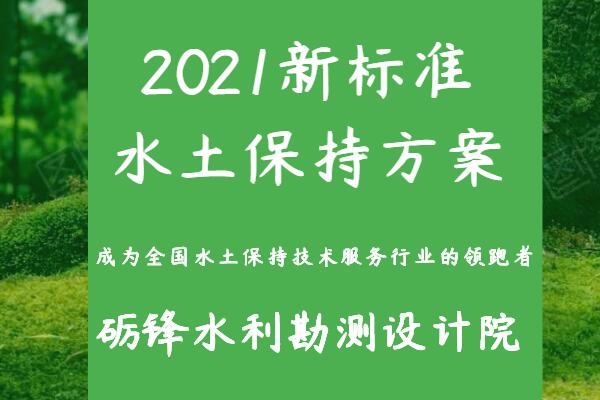 2021新标准
水土保持方案

成为全国水土保持技术服务行业的领跑者

砺锋水利勘测设计院